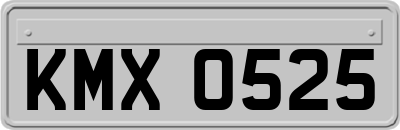 KMX 0525